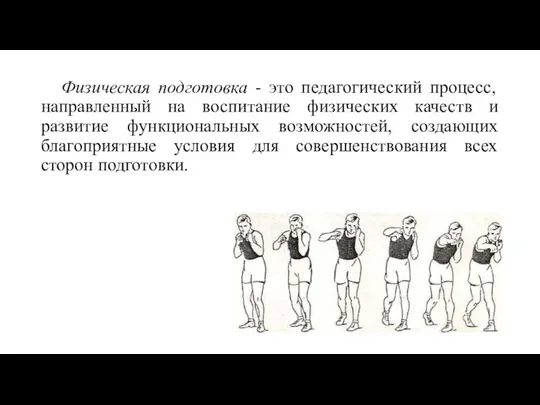 Физическая подготовка - это педагогический процесс, направленный на воспитание физических качеств и развитие функциональных возможностей, создающих благоприятные условия для совершенствования всех сторон подготовки.